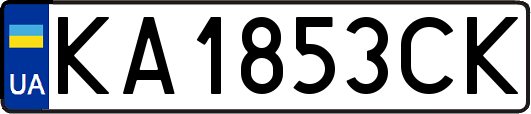 UA
KA 1853 CK